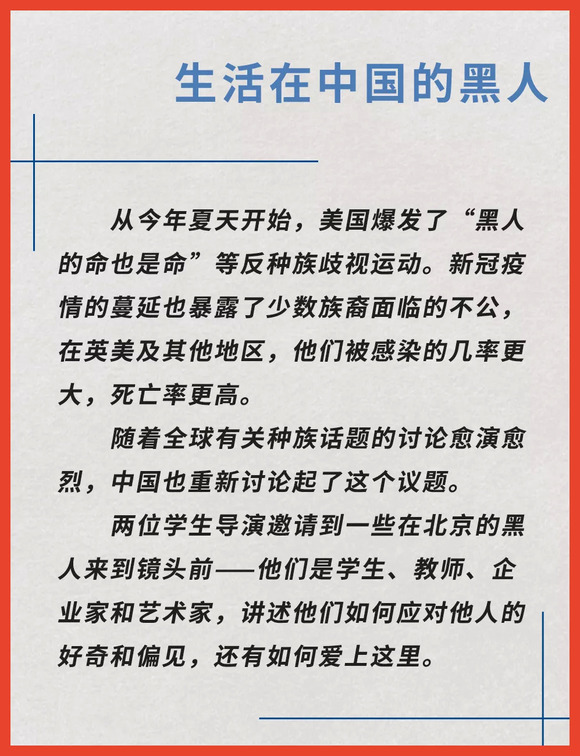 生活在中国的黑人

从今年夏天开始，美国爆发了“黑人的命也是命”等反种族歧视运动。新冠疫情的蔓延也暴露了少数族裔面临的不公，在英美及其他地区，他们被感染的几率更大，死亡率更高。

随着全球有关种族话题的讨论愈演愈烈，中国也重新讨论起了这个议题。

两位学生导演邀请到一些在北京的黑人来到镜头前——他们是学生、教师、企业家和艺术家，讲述他们如何应对他人的好奇和偏见，还有如何爱上这里。